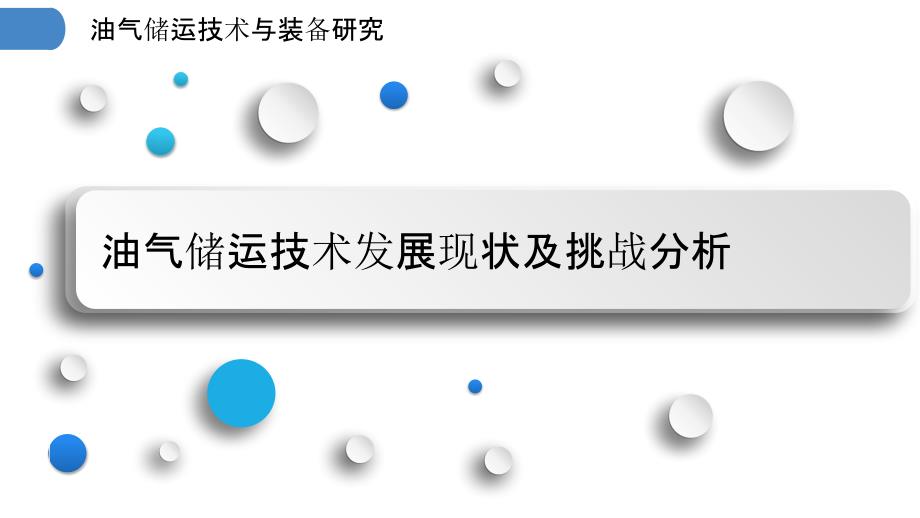 油气储运技术与装备研究

油气储运技术发展现状及挑战分析